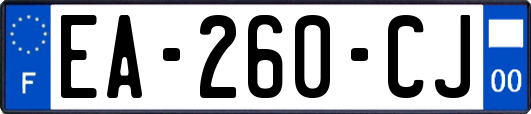 F
EA-260-CJ
00